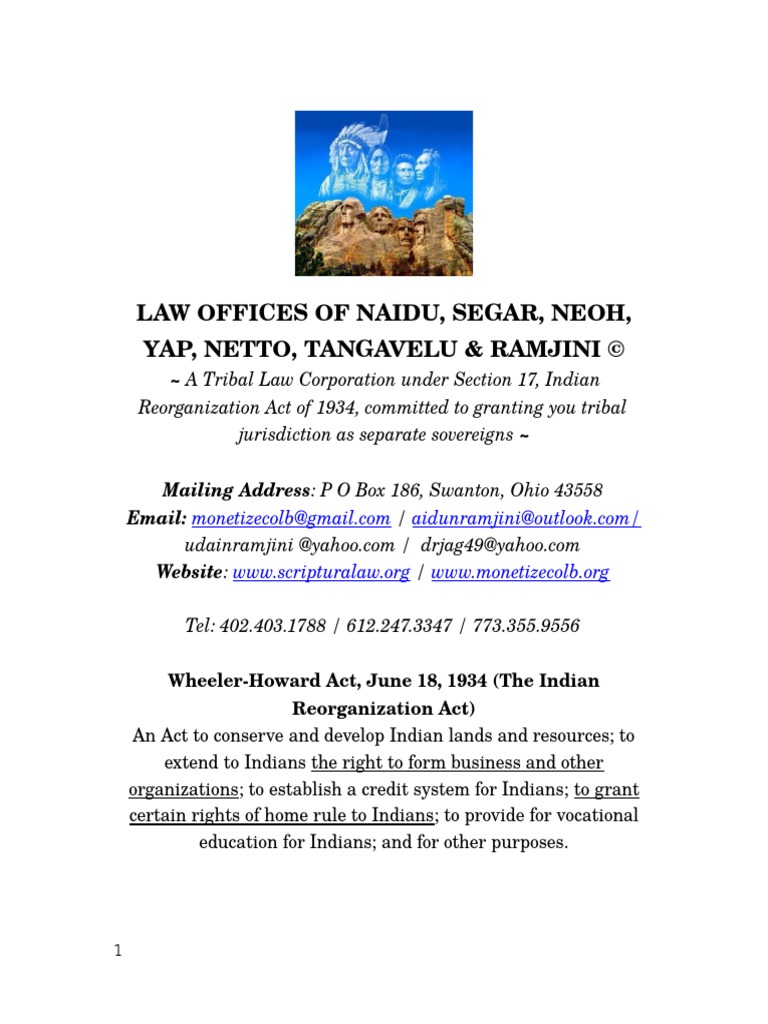 LAW OFFICES OF NAIDU, SEGAR, NEOH, YAP, NETTO, TANGAVELU & RAMJINI ©

~ A Tribal Law Corporation under Section 17, Indian Reorganization Act of 1934, committed to granting you tribal jurisdiction as separate sovereigns ~

Mailing Address: P O Box 186, Swanton, Ohio 43558
Email: monetizecolb@gmail.com / aidunramjini@outlook.com/ udainramjini @yahoo.com / drjag49@yahoo.com
Website: www.scripturalaw.org / www.monetizecolb.org

Tel: 402.403.1788 / 612.247.3347 / 773.355.9556

Wheeler-Howard Act, June 18, 1934 (The Indian Reorganization Act)

An Act to conserve and develop Indian lands and resources; to extend to Indians the right to form business and other organizations; to establish a credit system for Indians; to grant certain rights of home rule to Indians; to provide for vocational education for Indians; and for other purposes.

1